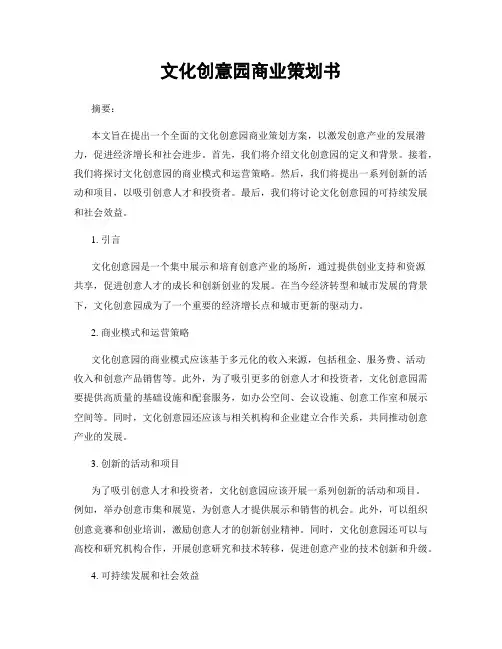 文化创意园商业策划书

摘要：

本文旨在提出一个全面的文化创意园商业策划方案，以激发创意产业的发展潜力，促进经济增长和社会进步。首先，我们将介绍文化创意园的定义和背景。接着，我们将探讨文化创意园的商业模式和运营策略。然后，我们将提出一系列创新的活动和项目，以吸引创意人才和投资者。最后，我们将讨论文化创意园的可持续发展和社会效益。

1. 引言

文化创意园是一个集中展示和培育创意产业的场所，通过提供创业支持和资源共享，促进创意人才的成长和创新创业的发展。在当今经济转型和城市发展的背景下，文化创意园成为了一个重要的经济增长点和城市更新的驱动力。

2. 商业模式和运营策略

文化创意园的商业模式应该基于多元化的收入来源，包括租金、服务费、活动收入和创意产品销售等。此外，为了吸引更多的创意人才和投资者，文化创意园需要提供高质量的基础设施和配套服务，如办公空间、会议设施、创意工作室和展示空间等。同时，文化创意园还应该与相关机构和企业建立合作关系，共同推动创意产业的发展。

3. 创新的活动和项目

为了吸引创意人才和投资者，文化创意园应该开展一系列创新的活动和项目。例如，举办创意市集和展览，为创意人才提供展示和销售的机会。此外，可以组织创意竞赛和创业培训，激励创意人才的创新创业精神。同时，文化创意园还可以与高校和研究机构合作，开展创意研究和技术转移，促进创意产业的技术创新和升级。

4. 可持续发展和社会效益